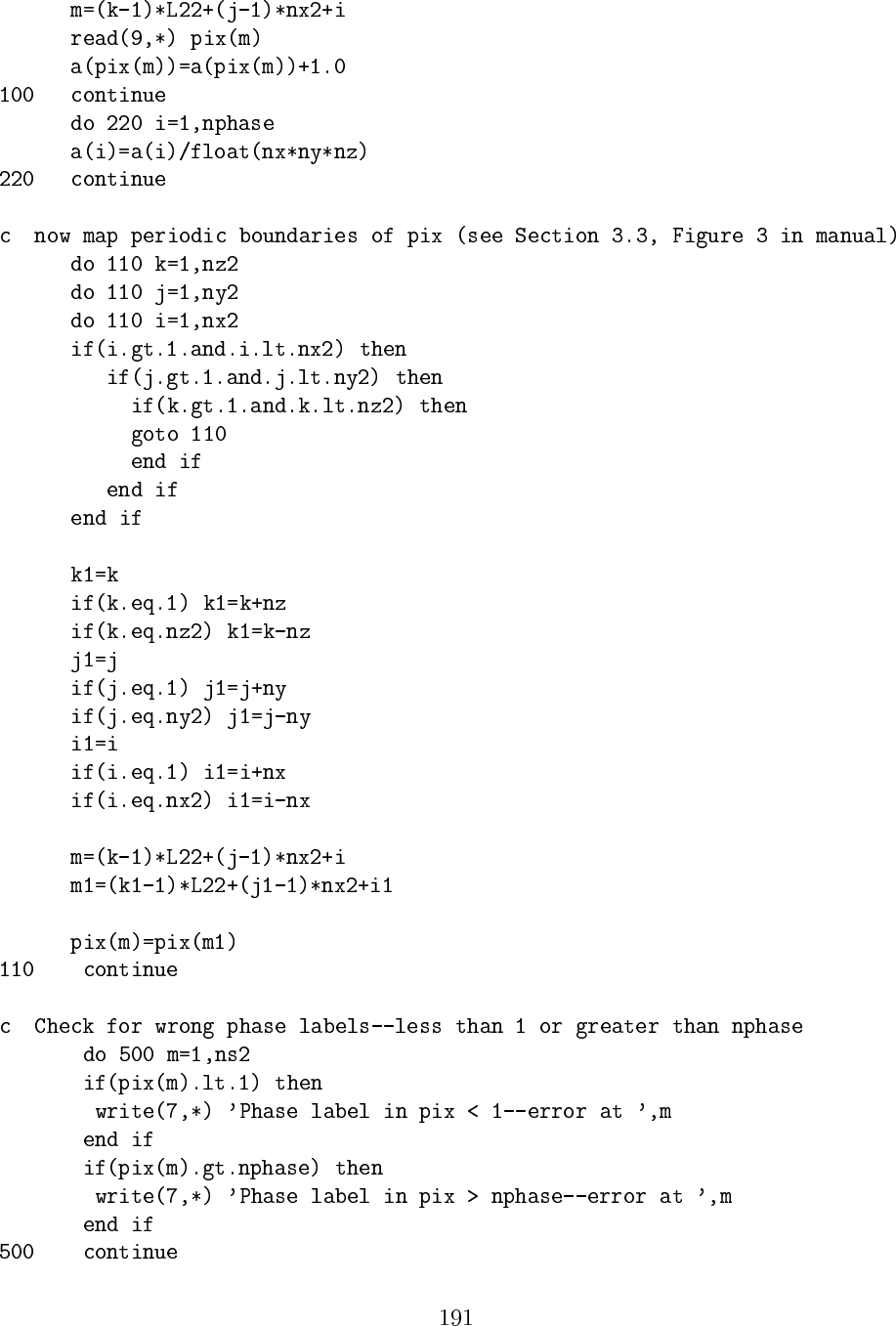 m=(k-1)*L22+(j-1)*nx2+i
      read(9,*) pix(m)
      a(pix(m))=a(pix(m))+1.0
100   continue
      do 220 i=1,nphase
      a(i)=a(i)/float(nx*ny*nz)
220   continue

c  now map periodic boundaries of pix (see Section 3.3, Figure 3 in manual)
      do 110 k=1,nz2
      do 110 j=1,ny2
      do 110 i=1,nx2
      if(i.gt.1.and.i.lt.nx2) then
         if(j.gt.1.and.j.lt.ny2) then
           if(k.gt.1.and.k.lt.nz2) then
           goto 110
           end if
         end if
      end if

      k1=k
      if(k.eq.1) k1=k+nz
      if(k.eq.nz2) k1=k-nz
      j1=j
      if(j.eq.1) j1=j+ny
      if(j.eq.ny2) j1=j-ny
      i1=i
      if(i.eq.1) i1=i+nx
      if(i.eq.nx2) i1=i-nx

      m=(k-1)*L22+(j-1)*nx2+i
      m1=(k1-1)*L22+(j1-1)*nx2+i1

      pix(m)=pix(m1)
110    continue

c  Check for wrong phase labels--less than 1 or greater than nphase
       do 500 m=1,ns2
       if(pix(m).lt.1) then
        write(7,*) 'Phase label in pix < 1--error at ',m
       end if
       if(pix(m).gt.nphase) then
        write(7,*) 'Phase label in pix > nphase--error at ',m
       end if
500    continue

191